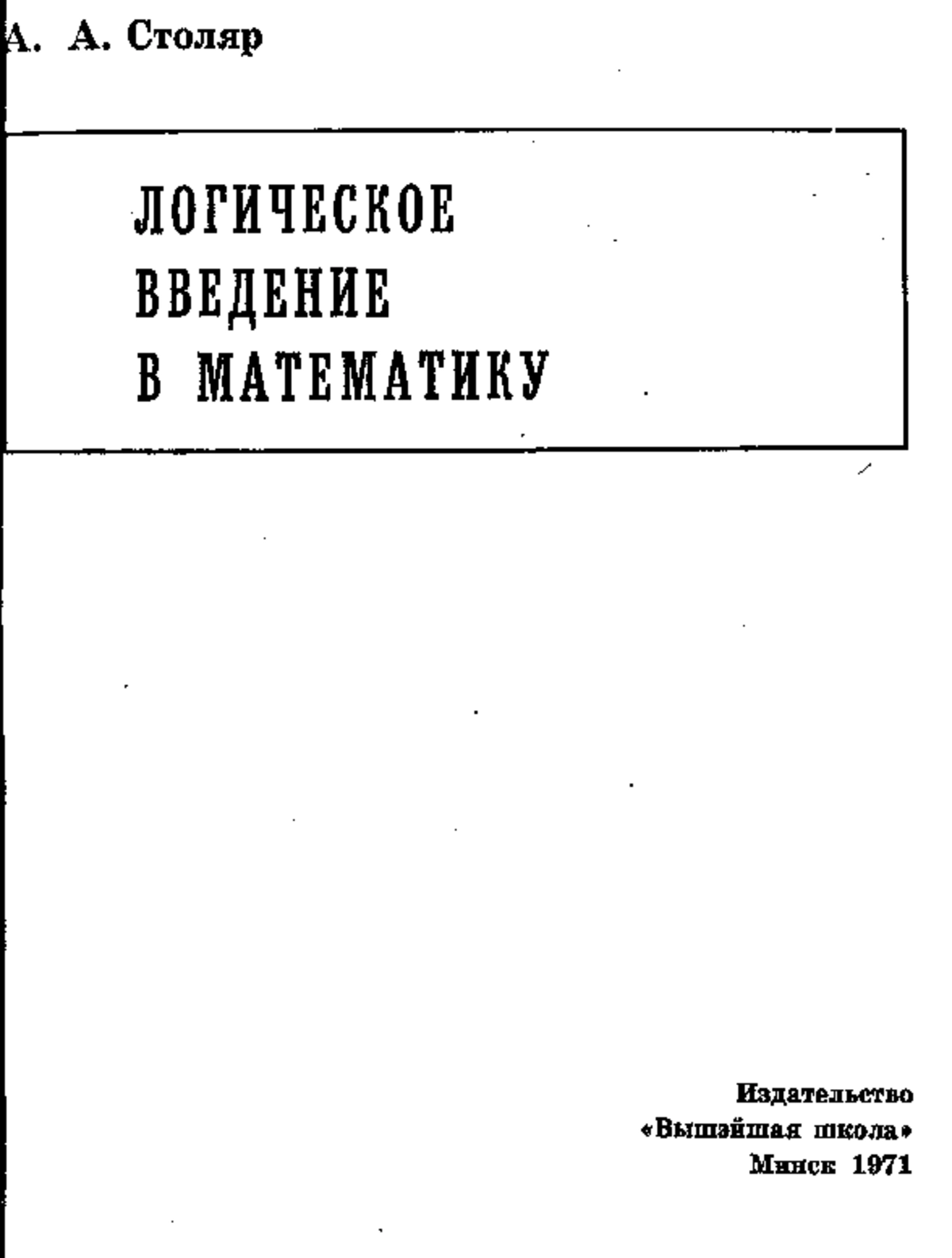 А. А. Столяр

ЛОГИЧЕСКОЕ ВВЕДЕНИЕ В МАТЕМАТИКУ

Издательство
«Вышэйшая школа»
Минск 1971